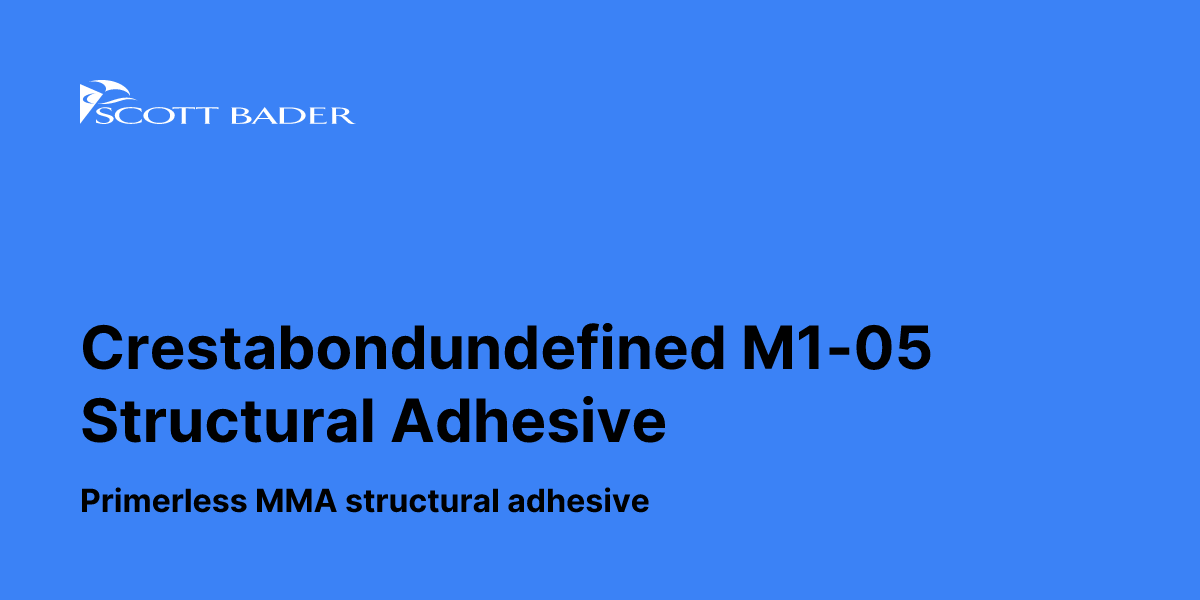 SCOTT BADER

Crestabondundefined M1-05 Structural Adhesive

Primerless MMA structural adhesive